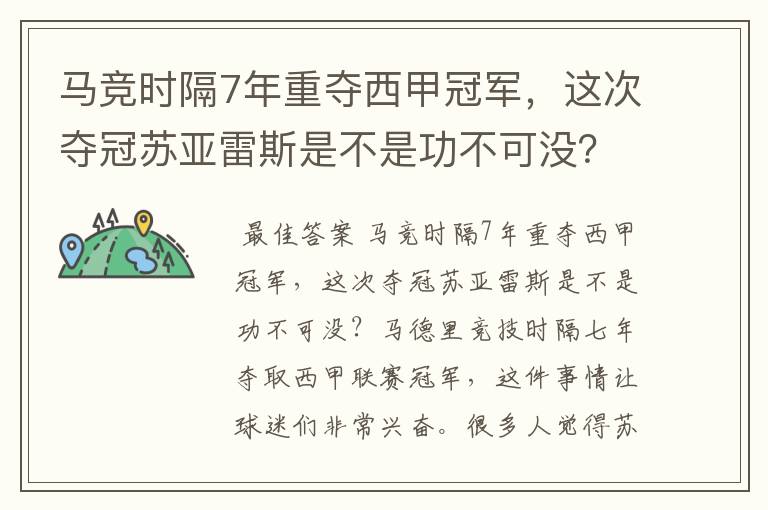 马竞时隔7年重夺西甲冠军，这次夺冠苏亚雷斯是不是功不可没？

最佳答案 马竞时隔7年重夺西甲冠军，这次夺冠苏亚雷斯是不是功不可没？马德里竞技时隔七年夺取西甲联赛冠军，这件事情让球迷们非常兴奋。很多人觉得苏